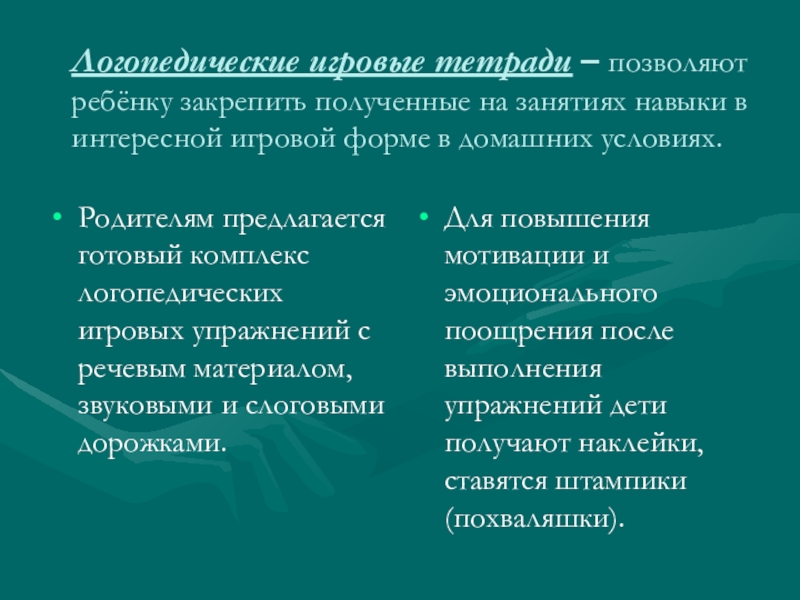 Логопедические игровые тетради – позволяют ребёнку закрепить полученные на занятиях навыки в интересной игровой форме в домашних условиях.

• Родителям предлагается готовый комплекс логопедических игровых упражнений с речевым материалом, звуковыми и слоговыми дорожками.

• Для повышения мотивации и эмоционального поощрения после выполнения упражнений дети получают наклейки, ставятся штампики (похваляшки).